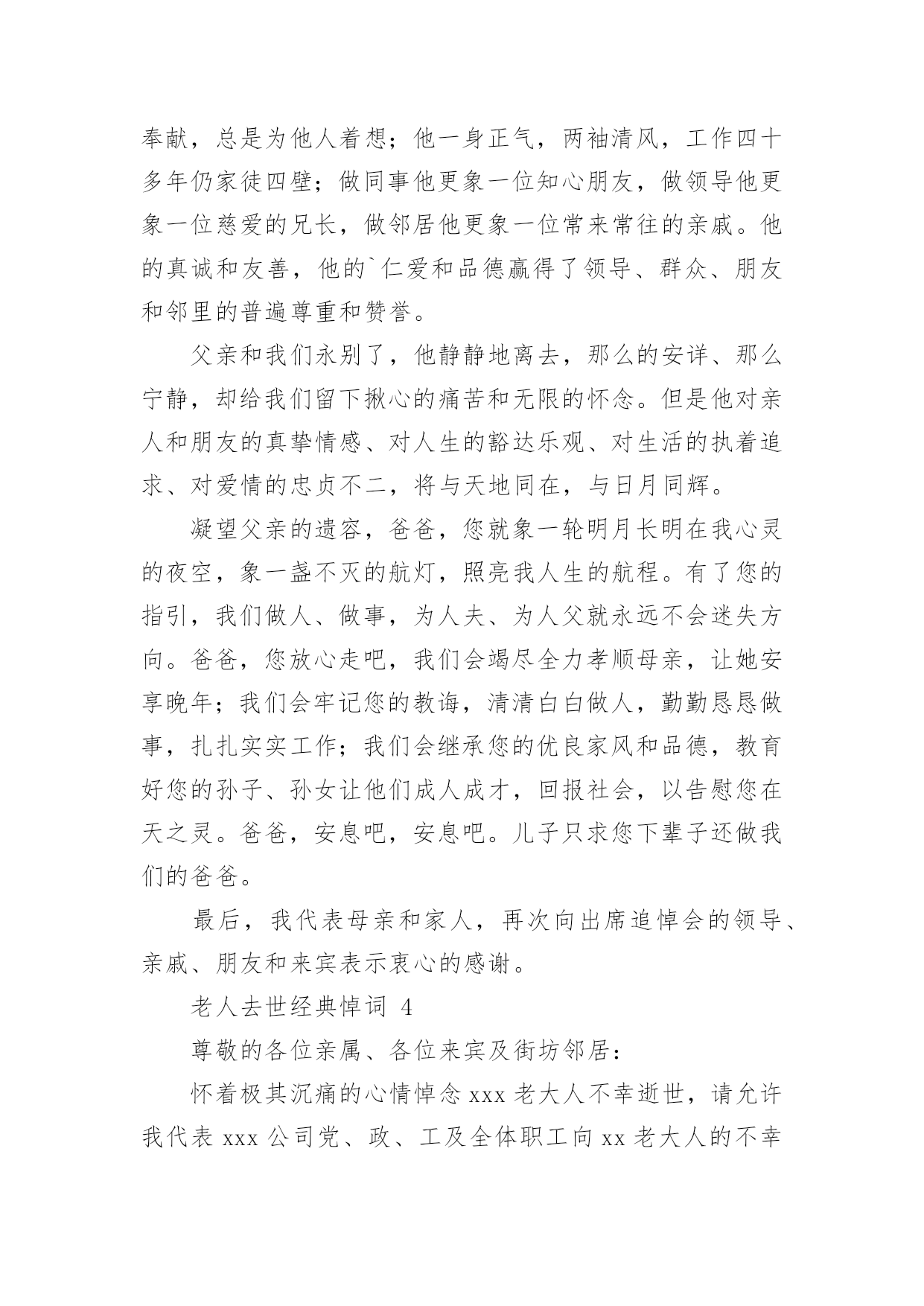 奉献，总是为他人着想；他一身正气，两袖清风，工作四十多年仍家徒四壁；做同事他更象一位知心朋友，做领导他更象一位慈爱的兄长，做邻居他更象一位常来常往的亲戚。他的真诚和友善，他的`仁爱和品德赢得了领导、群众、朋友和邻里的普遍尊重和赞誉。

父亲和我们永别了，他静静地离去，那么的安详、那么宁静，却给我们留下揪心的痛苦和无限的怀念。但是他对亲人和朋友的真挚情感、对人生的豁达乐观、对生活的执着追求、对爱情的忠贞不二，将与天地同在，与日月同辉。

凝望父亲的遗容，爸爸，您就象一轮明月长明在我心灵的夜空，象一盏不灭的航灯，照亮我人生的航程。有了您的指引，我们做人、做事，为人夫、为人父就永远不会迷失方向。爸爸，您放心走吧，我们会竭尽全力孝顺母亲，让她安享晚年；我们会牢记您的教诲，清清白白做人，勤勤恳恳做事，扎扎实实工作；我们会继承您的优良家风和品德，教育好您的孙子、孙女让他们成人成才，回报社会，以告慰您在天之灵。爸爸，安息吧，安息吧。儿子只求您下辈子还做我们的爸爸。

最后，我代表母亲和家人，再次向出席追悼会的领导、亲戚、朋友和来宾表示衷心的感谢。

老人去世经典悼词 4

尊敬的各位亲属、各位来宾及街坊邻居：

怀着极其沉痛的心情悼念 xxx 老大人不幸逝世，请允许我代表 xxx 公司党、政、工及全体职工向 xx 老大人的不幸